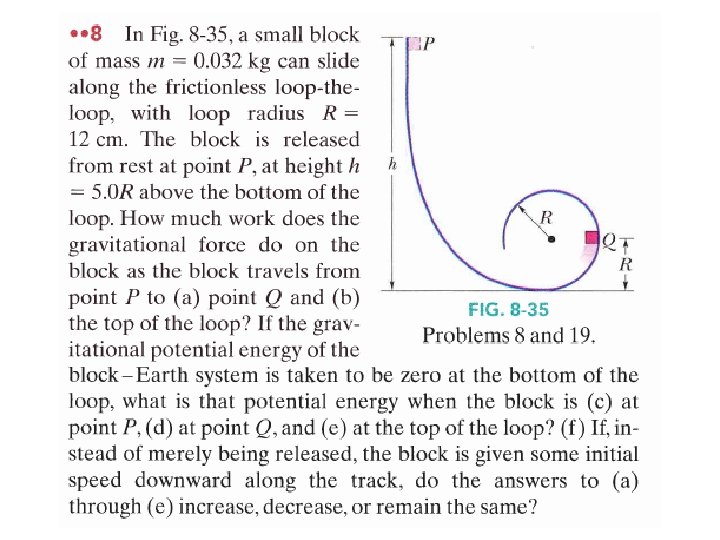 ••8 In Fig. 8-35, a small block of mass $m = 0.032$ kg can slide along the frictionless loop-the-loop, with loop radius $R = 12$ cm. The block is released from rest at point $P$, at height $h = 5.0R$ above the bottom of the loop. How much work does the gravitational force do on the block as the block travels from point $P$ to (a) point $Q$ and (b) the top of the loop? If the gravitational potential energy of the block–Earth system is taken to be zero at the bottom of the loop, what is that potential energy when the block is (c) at point $P$, (d) at point $Q$, and (e) at the top of the loop? (f) If, instead of merely being released, the block is given some initial speed downward along the track, do the answers to (a) through (e) increase, decrease, or remain the same?

$P$

$h$

$R$

$Q$

$R$

FIG. 8-35
Problems 8 and 19.